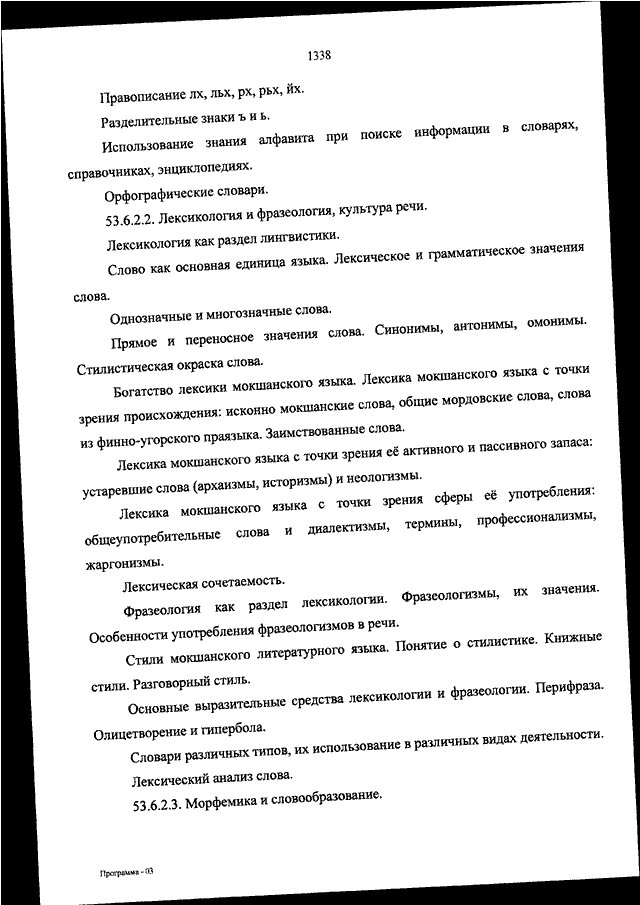 1338

Правописание лх, льх, рх, рьх, йх.

Разделительные знаки ъ и ь.

Использование знания алфавита при поиске информации в словарях, справочниках, энциклопедиях.

Орфографические словари.

53.6.2.2. Лексикология и фразеология, культура речи.

Лексикология как раздел лингвистики.

Слово как основная единица языка. Лексическое и грамматическое значения слова.

Однозначные и многозначные слова.

Прямое и переносное значения слова. Синонимы, антонимы, омонимы. Стилистическая окраска слова.

Богатство лексики мокшанского языка. Лексика мокшанского языка с точки зрения происхождения: исконно мокшанские слова, общие мордовские слова, слова из финно-угорского праязыка. Заимствованные слова.

Лексика мокшанского языка с точки зрения её активного и пассивного запаса: устаревшие слова (архаизмы, историзмы) и неологизмы.

Лексика мокшанского языка с точки зрения сферы её употребления: общеупотребительные слова и диалектизмы, термины, профессионализмы, жаргонизмы.

Лексическая сочетаемость.

Фразеология как раздел лексикологии. Фразеологизмы, их значения. Особенности употребления фразеологизмов в речи.

Стили мокшанского литературного языка. Понятие о стилистике. Книжные стили. Разговорный стиль.

Основные выразительные средства лексикологии и фразеологии. Перифраза. Олицетворение и гипербола.

Словари различных типов, их использование в различных видах деятельности.

Лексический анализ слова.

53.6.2.3. Морфемика и словообразование.

Программа - 03